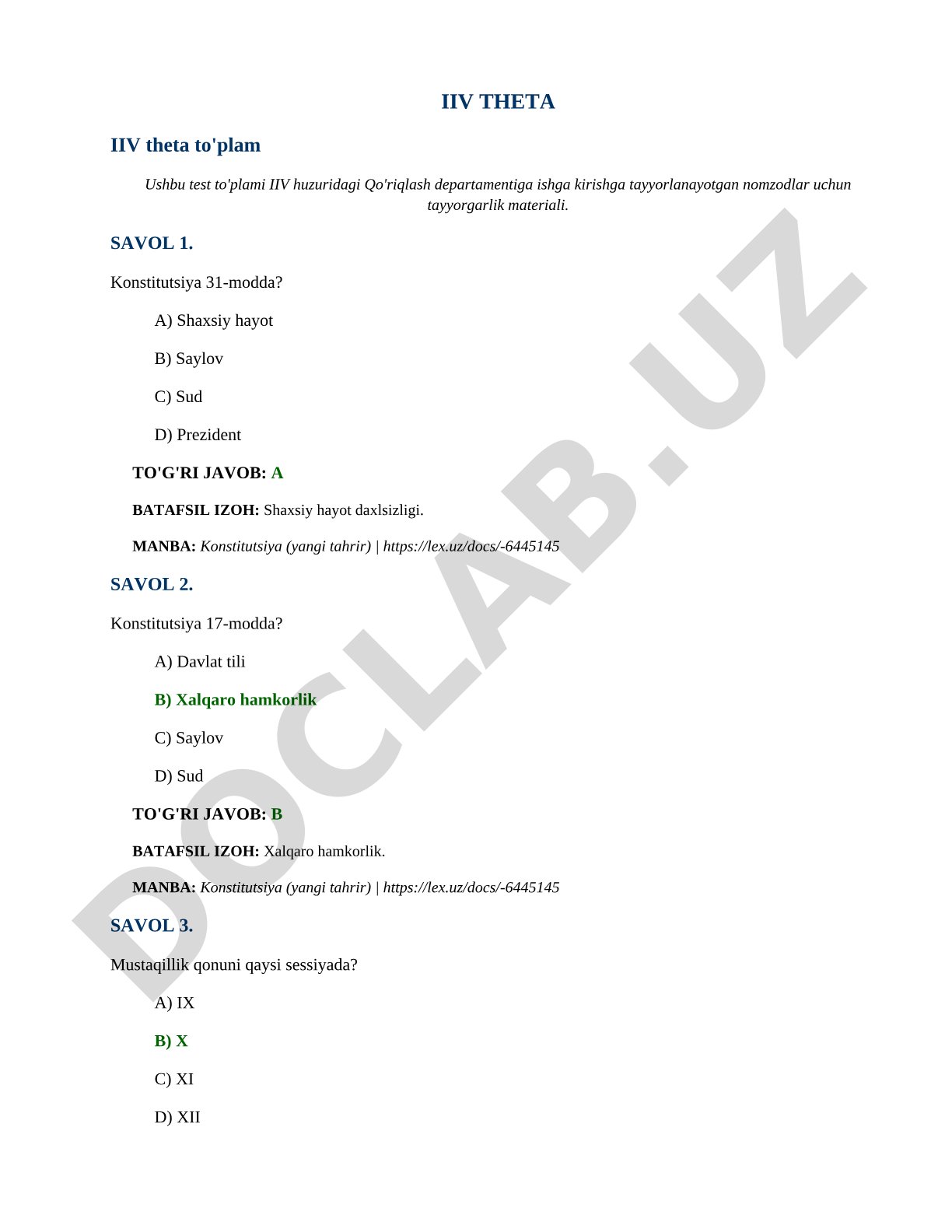 IIV THETA

IIV theta to'plam

Ushbu test to'plami IIV huzuridagi Qo'riqlash departamentiga ishga kirishga tayyorlanayotgan nomzodlar uchun tayyorgarlik materiali.

SAVOL 1.

Konstitutsiya 31-modda?

A) Shaxsiy hayot

B) Saylov

C) Sud

D) Prezident

TO'G'RI JAVOB: A

BATAFSIL IZOH: Shaxsiy hayot daxlsizligi.

MANBA: Konstitutsiya (yangi tahrir) | https://lex.uz/docs/-6445145

SAVOL 2.

Konstitutsiya 17-modda?

A) Davlat tili

B) Xalqaro hamkorlik

C) Saylov

D) Sud

TO'G'RI JAVOB: B

BATAFSIL IZOH: Xalqaro hamkorlik.

MANBA: Konstitutsiya (yangi tahrir) | https://lex.uz/docs/-6445145

SAVOL 3.

Mustaqillik qonuni qaysi sessiyada?

A) IX

B) X

C) XI

D) XII

DOCLAB.UZ